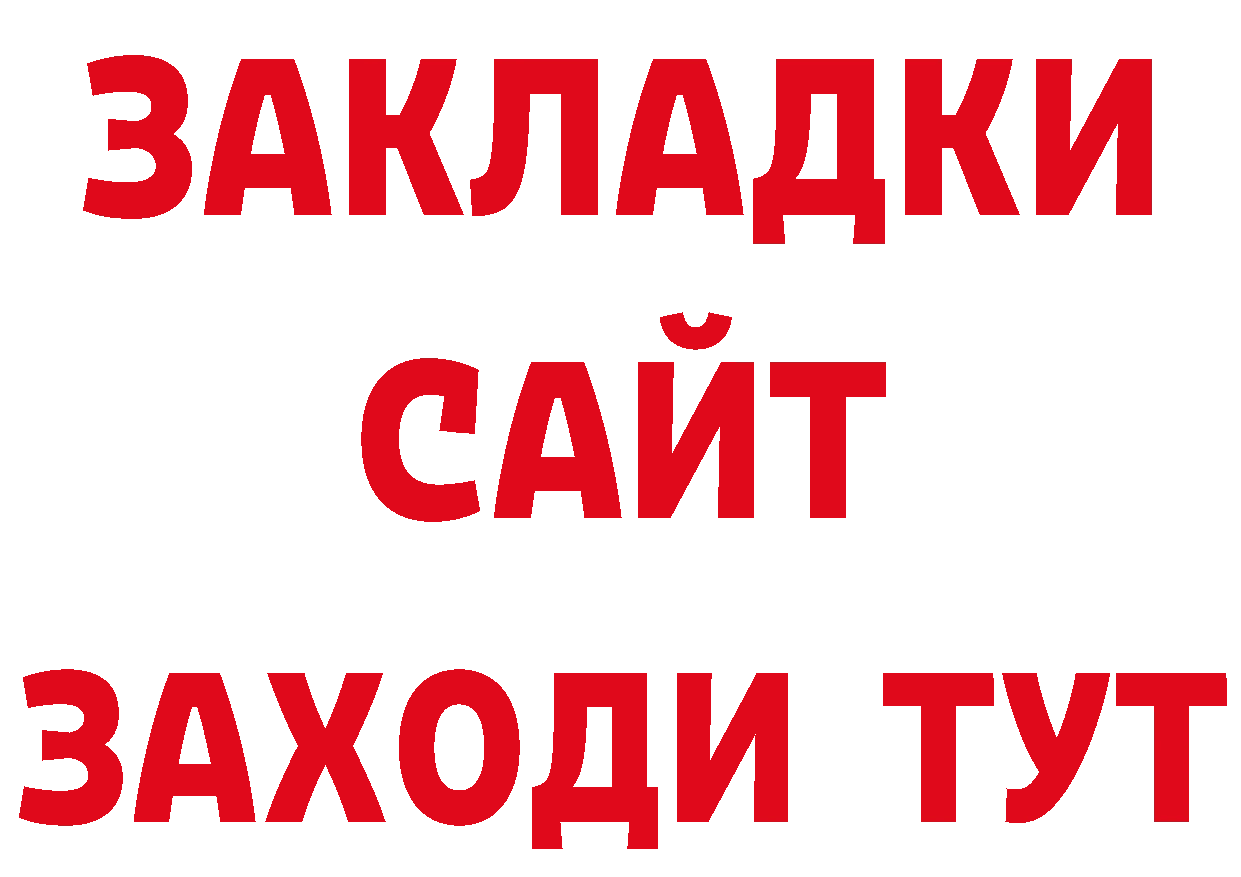 ЗАКЛАДКИ
САЙТ
ЗАХОДИ ТУТ